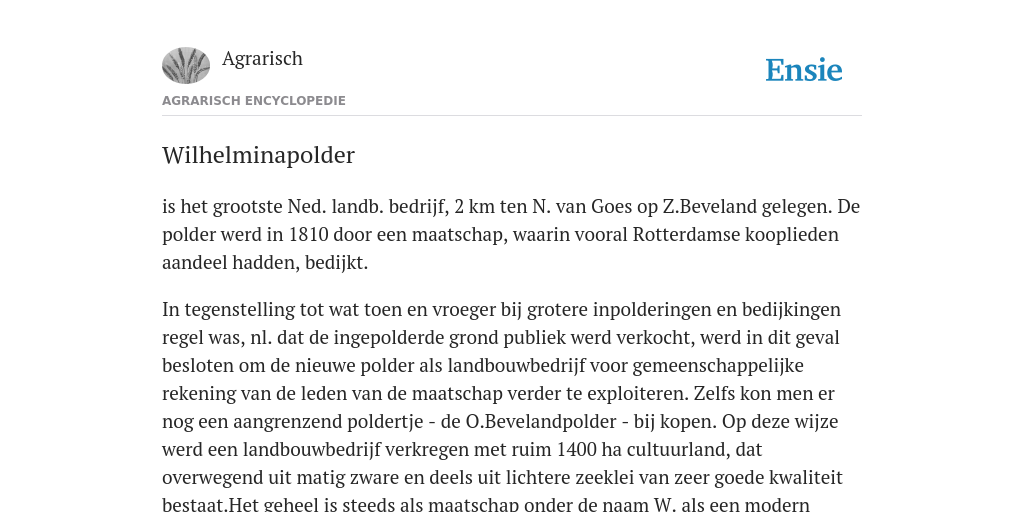 Agrarisch

Ensie

AGRARISCH ENCYCLOPEDIE

Wilhelminapolder

is het grootste Ned. landb. bedrijf, 2 km ten N. van Goes op Z.Beveland gelegen. De polder werd in 1810 door een maatschap, waarin vooral Rotterdamse kooplieden aandeel hadden, bedijkt.

In tegenstelling tot wat toen en vroeger bij grotere inpolderingen en bedijkingen regel was, nl. dat de ingepolderde grond publiek werd verkocht, werd in dit geval besloten om de nieuwe polder als landbouwbedrijf voor gemeenschappelijke rekening van de leden van de maatschap verder te exploiteren. Zelfs kon men er nog een aangrenzend poldertje - de O.Bevelandpolder - bij kopen. Op deze wijze werd een landbouwbedrijf verkregen met ruim 1400 ha cultuurland, dat overwegend uit matig zware en deels uit lichtere zeeklei van zeer goede kwaliteit bestaat.Het geheel is steeds als maatschap onder de naam W. als een modern